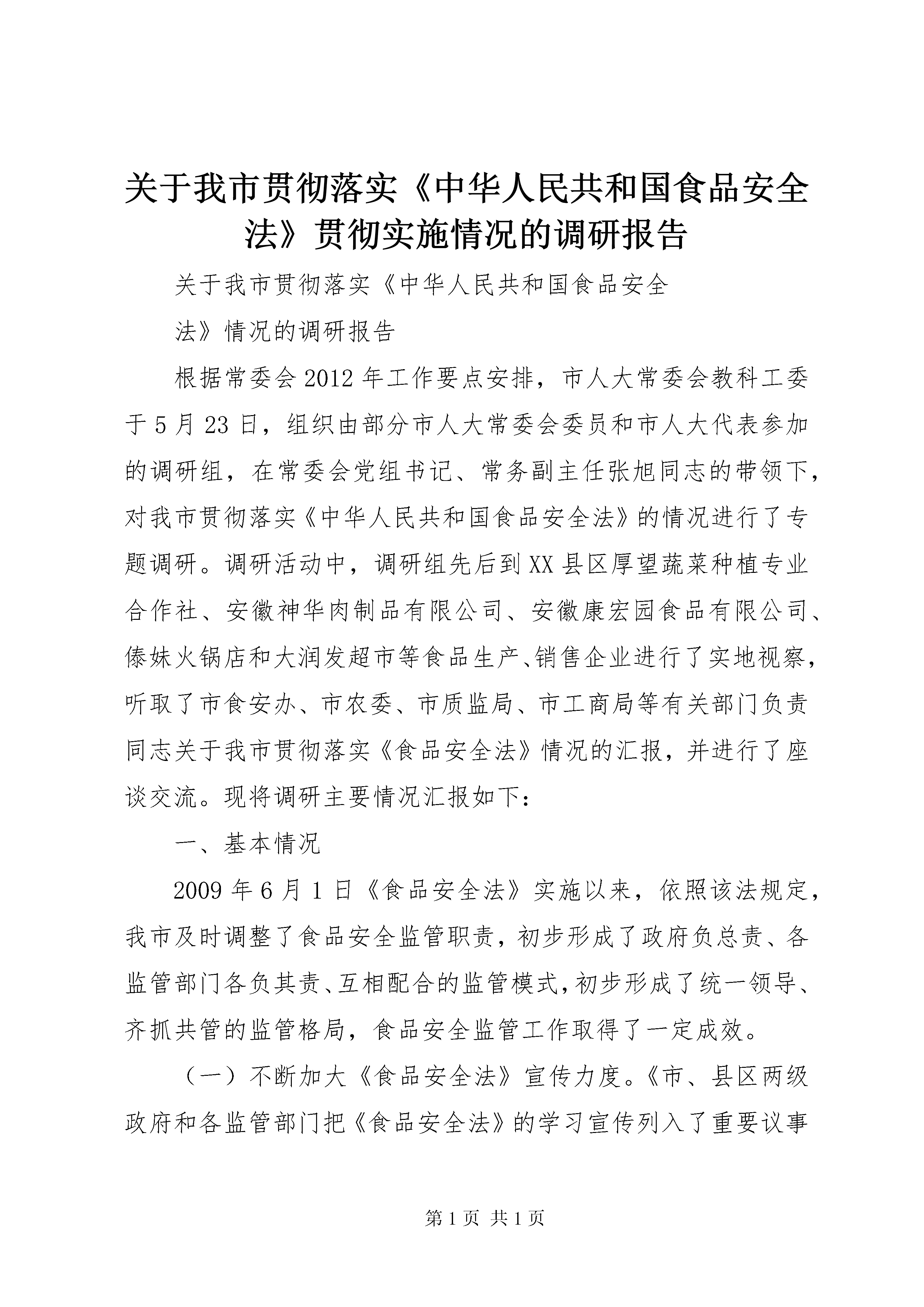 关于我市贯彻落实《中华人民共和国食品安全法》贯彻实施情况的调研报告

关于我市贯彻落实《中华人民共和国食品安全

法》情况的调研报告

根据常委会2012年工作要点安排，市人大常委会教科工委于5月23日，组织由部分市人大常委会委员和市人大代表参加的调研组，在常委会党组书记、常务副主任张旭同志的带领下，对我市贯彻落实《中华人民共和国食品安全法》的情况进行了专题调研。调研活动中，调研组先后到XX县区厚望蔬菜种植专业合作社、安徽神华肉制品有限公司、安徽康宏园食品有限公司、傣妹火锅店和大润发超市等食品生产、销售企业进行了实地视察，听取了市食安办、市农委、市质监局、市工商局等有关部门负责同志关于我市贯彻落实《食品安全法》情况的汇报，并进行了座谈交流。现将调研主要情况汇报如下：

一、基本情况

2009年6月1日《食品安全法》实施以来，依照该法规定，我市及时调整了食品安全监管职责，初步形成了政府负总责、各监管部门各负其责、互相配合的监管模式，初步形成了统一领导、齐抓共管的监管格局，食品安全监管工作取得了一定成效。

（一）不断加大《食品安全法》宣传力度。《市、县区两级政府和各监管部门把《食品安全法》的学习宣传列入了重要议事

第1页 共1页